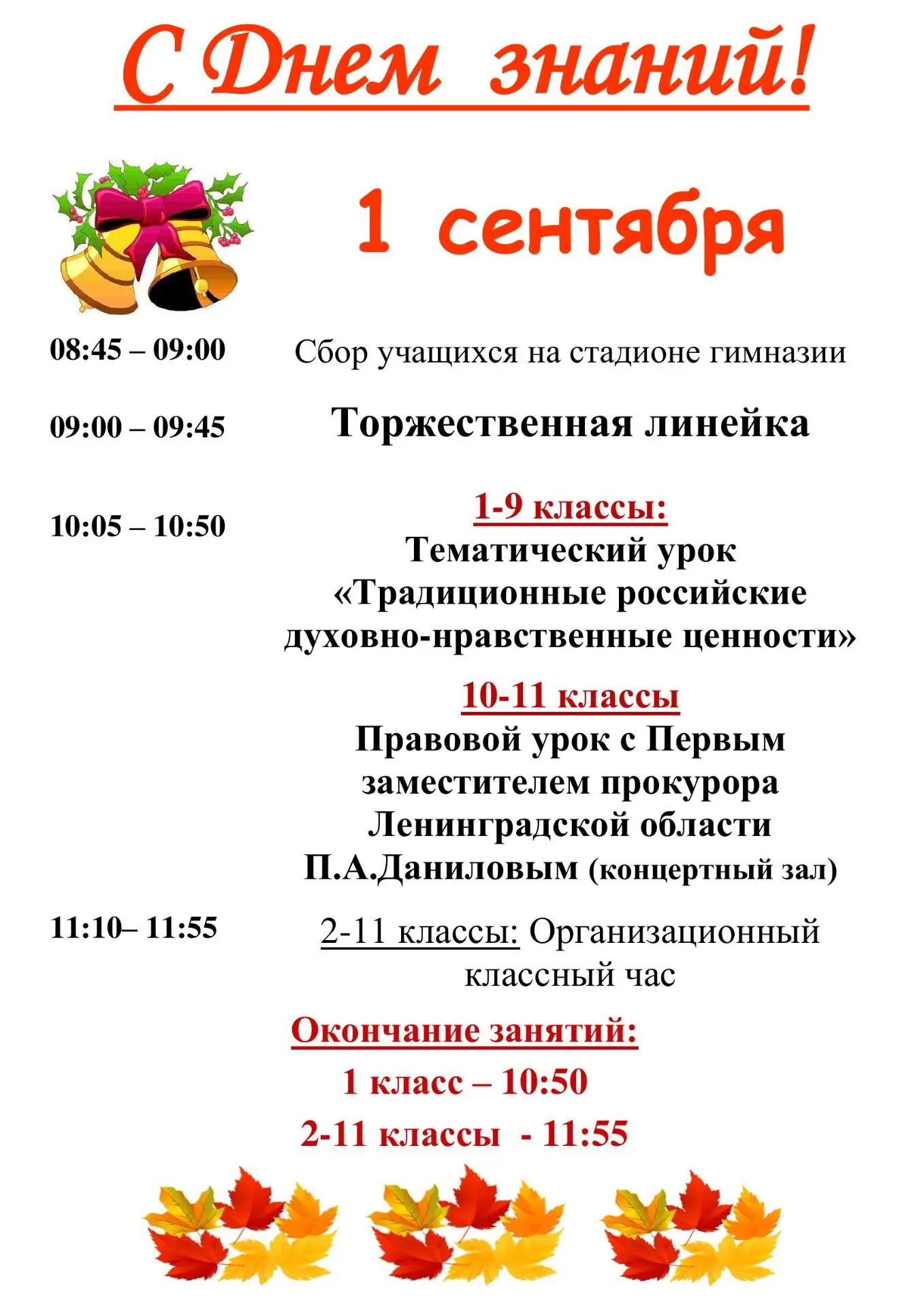 С Днем знаний!

1 сентября

08:45 – 09:00 Сбор учащихся на стадионе гимназии

09:00 – 09:45 Торжественная линейка

10:05 – 10:50 1-9 классы:
Тематический урок «Традиционные российские духовно-нравственные ценности»

10-11 классы
Правовой урок с Первым заместителем прокурора Ленинградской области П.А.Даниловым (концертный зал)

11:10– 11:55 2-11 классы: Организационный классный час

Окончание занятий:
1 класс – 10:50
2-11 классы - 11:55